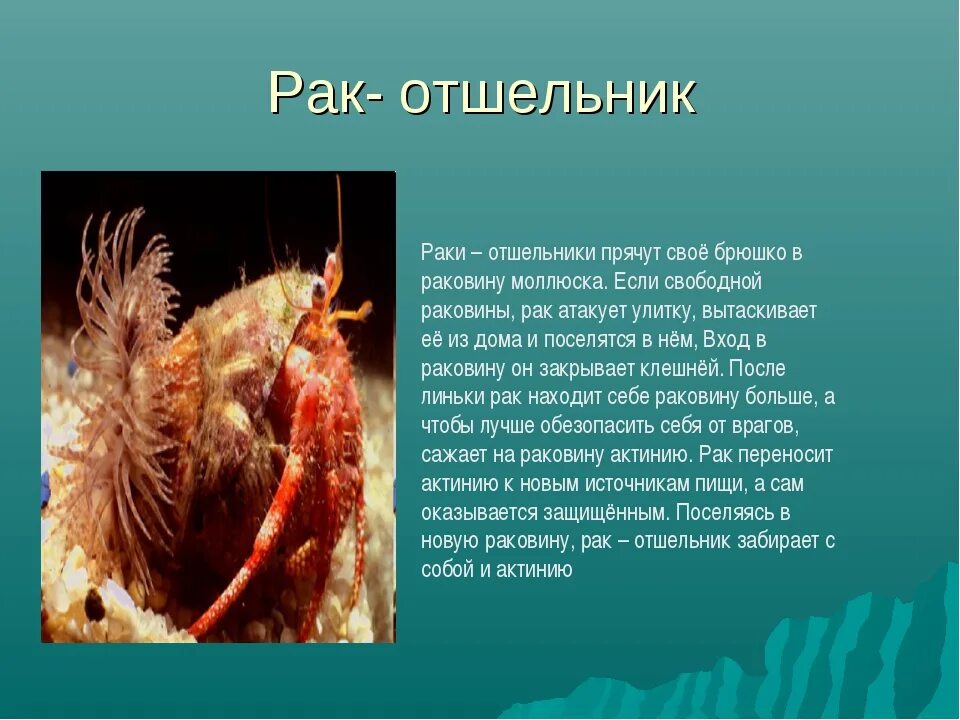 Рак- отшельник

Раки – отшельники прячут своё брюшко в раковину моллюска. Если свободной раковины, рак атакует улитку, вытаскивает её из дома и поселятся в нём, Вход в раковину он закрывает клешнёй. После линьки рак находит себе раковину больше, а чтобы лучше обезопасить себя от врагов, сажает на раковину актинию. Рак переносит актинию к новым источникам пищи, а сам оказывается защищённым. Поселяясь в новую раковину, рак – отшельник забирает с собой и актинию